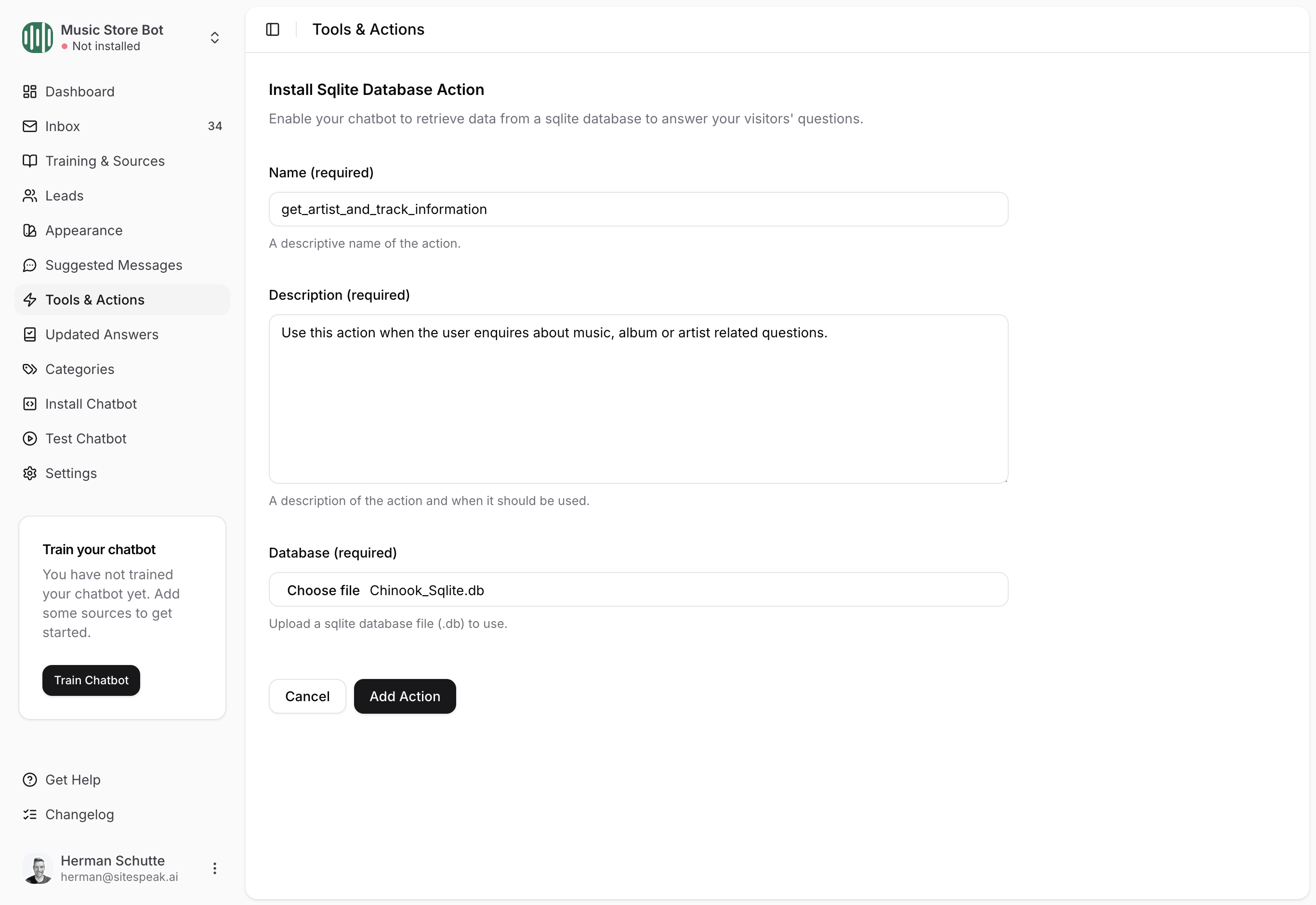 Music Store Bot
Not installed

Dashboard
Inbox 34
Training & Sources
Leads
Appearance
Suggested Messages
Tools & Actions
Updated Answers
Categories
Install Chatbot
Test Chatbot
Settings

Train your chatbot
You have not trained your chatbot yet. Add some sources to get started.
Train Chatbot

Get Help
Changelog

Herman Schutte
herman@sitespeak.ai

Tools & Actions

Install Sqlite Database Action
Enable your chatbot to retrieve data from a sqlite database to answer your visitors' questions.

Name (required)
get_artist_and_track_information
A descriptive name of the action.

Description (required)
Use this action when the user enquires about music, album or artist related questions.
A description of the action and when it should be used.

Database (required)
Choose file Chinook_Sqlite.db
Upload a sqlite database file (.db) to use.

Cancel
Add Action